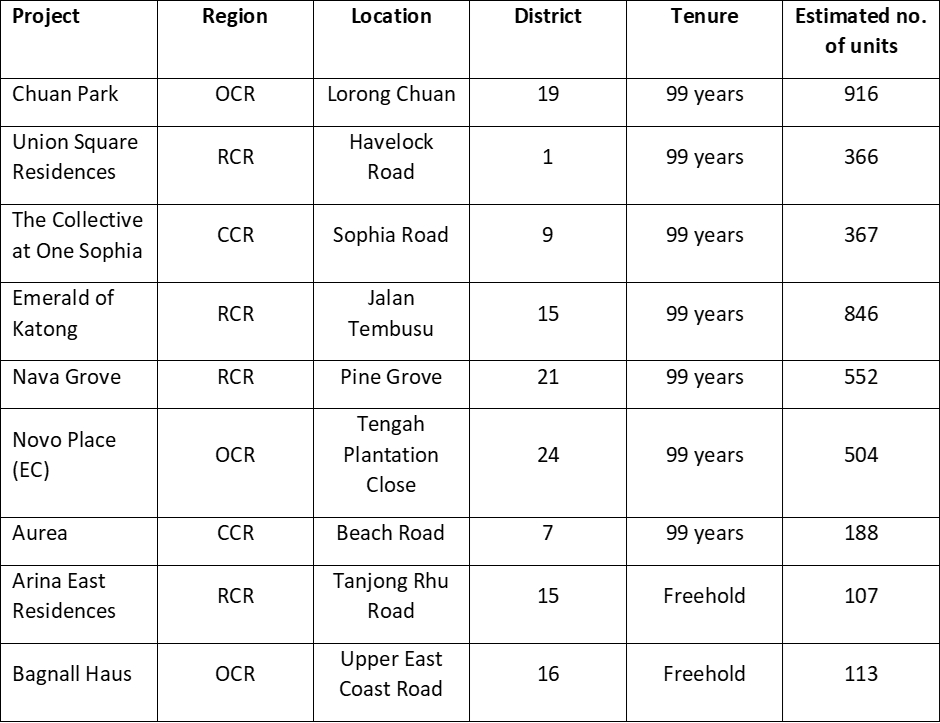 | Project | Region | Location | District | Tenure | Estimated no. of units |
|---|---|---|---|---|---|
| Chuan Park | OCR | Lorong Chuan | 19 | 99 years | 916 |
| Union Square Residences | RCR | Havelock Road | 1 | 99 years | 366 |
| The Collective at One Sophia | CCR | Sophia Road | 9 | 99 years | 367 |
| Emerald of Katong | RCR | Jalan Tembusu | 15 | 99 years | 846 |
| Nava Grove | RCR | Pine Grove | 21 | 99 years | 552 |
| Novo Place (EC) | OCR | Tengah Plantation Close | 24 | 99 years | 504 |
| Aurea | CCR | Beach Road | 7 | 99 years | 188 |
| Arina East Residences | RCR | Tanjong Rhu Road | 15 | Freehold | 107 |
| Bagnall Haus | OCR | Upper East Coast Road | 16 | Freehold | 113 |